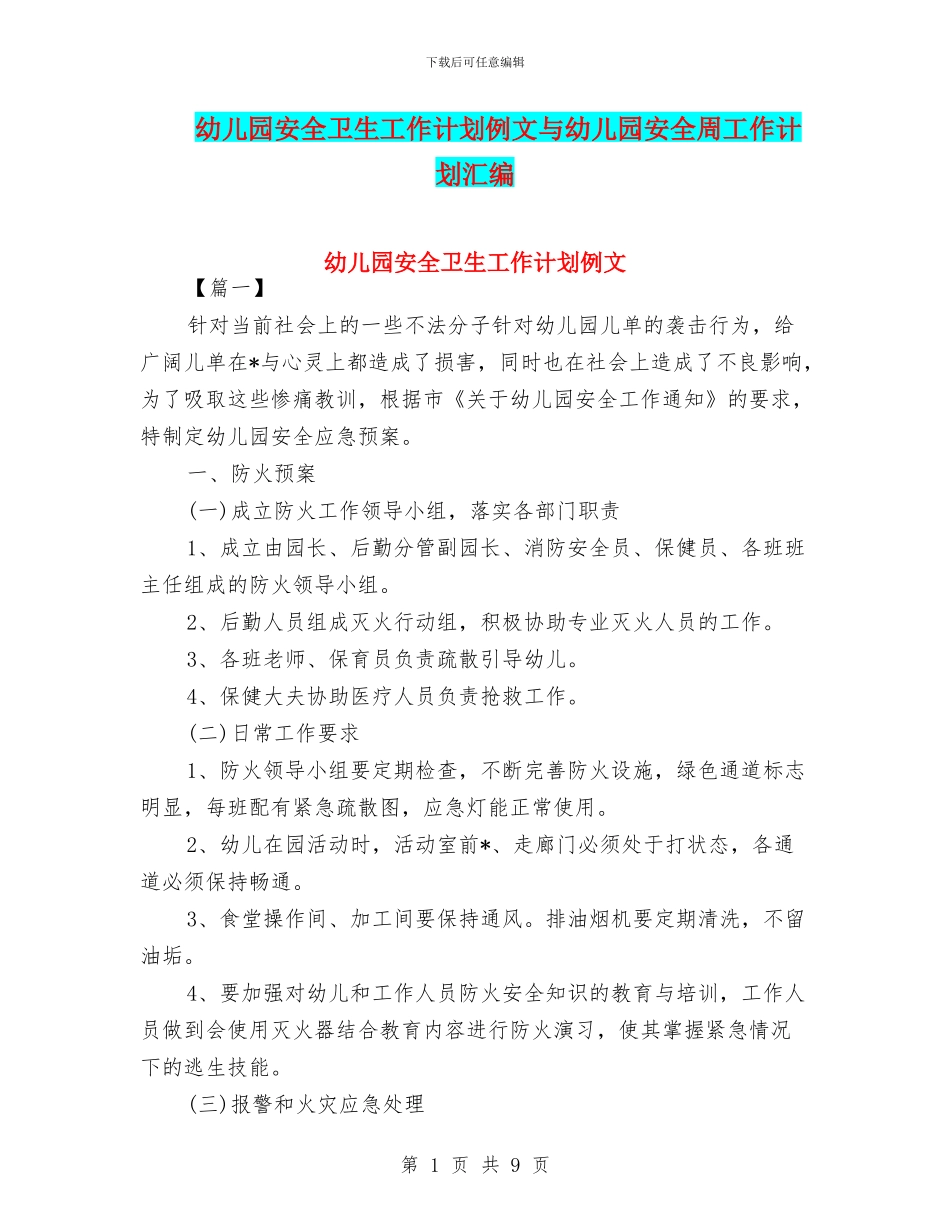 下载后可任意编辑

幼儿园安全卫生工作计划例文与幼儿园安全周工作计划汇编

幼儿园安全卫生工作计划例文

【篇一】

针对当前社会上的一些不法分子针对幼儿园儿单的袭击行为，给广阔儿单在*与心灵上都造成了损害，同时也在社会上造成了不良影响，为了吸取这些惨痛教训，根据市《关于幼儿园安全工作通知》的要求，特制定幼儿园安全应急预案。

一、防火预案

(一)成立防火工作领导小组，落实各部门职责

1、成立由园长、后勤分管副园长、消防安全员、保健员、各班班主任组成的防火领导小组。

2、后勤人员组成灭火行动组，积极协助专业灭火人员的工作。

3、各班老师、保育员负责疏散引导幼儿。

4、保健大夫协助医疗人员负责抢救工作。

(二)日常工作要求

1、防火领导小组要定期检查，不断完善防火设施，绿色通道标志明显，每班配有紧急疏散图，应急灯能正常使用。

2、幼儿在园活动时，活动室前*、走廊门必须处于打状态，各通道必须保持畅通。

3、食堂操作间、加工间要保持通风。排油烟机要定期清洗，不留油垢。

4、要加强对幼儿和工作人员防火安全知识的教育与培训，工作人员做到会使用灭火器结合教育内容进行防火演习，使其掌握紧急情况下的逃生技能。

(三)报警和火灾应急处理

第 1 页 共 9 页